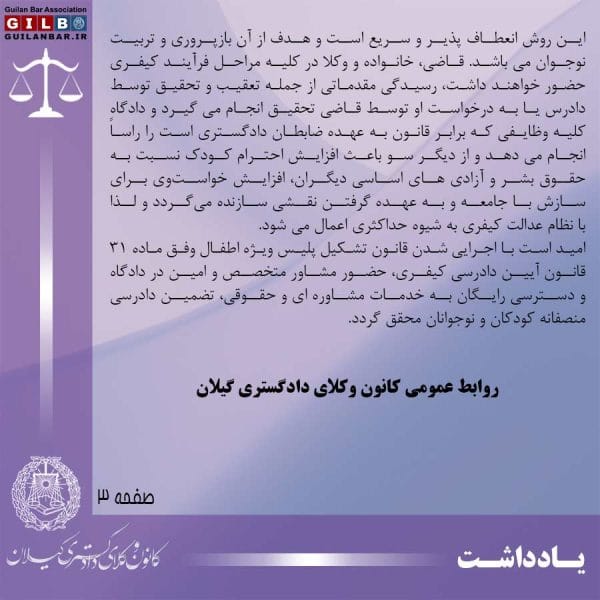 Guilan Bar Association
GILB
GUILANBAR.IR

این روش انعطاف پذیر و سریع است و هدف از آن بازپروری و تربیت نوجوان می باشد. قاضی، خانواده و وکلا در کلیه مراحل فرآیند کیفری حضور خواهند داشت، رسیدگی مقدماتی از جمله تعقیب و تحقیق توسط دادرس یا به درخواست او توسط قاضی تحقیق انجام می گیرد و دادگاه کلیه وظایفی که برابر قانون به عهده ضابطان دادگستری است را راساً انجام می دهد و از دیگر سو باعث افزایش احترام کودک نسبت به حقوق بشر و آزادی های اساسی دیگران، افزایش خواست‌وی برای سازش با جامعه و به عهده گرفتن نقشی سازنده می‌گردد و لذا با نظام عدالت کیفری به شیوه حداکثری اعمال می شود.

امید است با اجرایی شدن قانون تشکیل پلیس ویژه اطفال وفق ماده ۳۱ قانون آیین دادرسی کیفری، حضور مشاور متخصص و امین در دادگاه و دسترسی رایگان به خدمات مشاوره ای و حقوقی، تضمین دادرسی منصفانه کودکان و نوجوانان محقق گردد.

روابط عمومی کانون وکلای دادگستری گیلان

صفحه ۳

کانون وکلای دادگستری گیلان

یادداشت